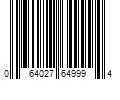 0 64027 64999 4